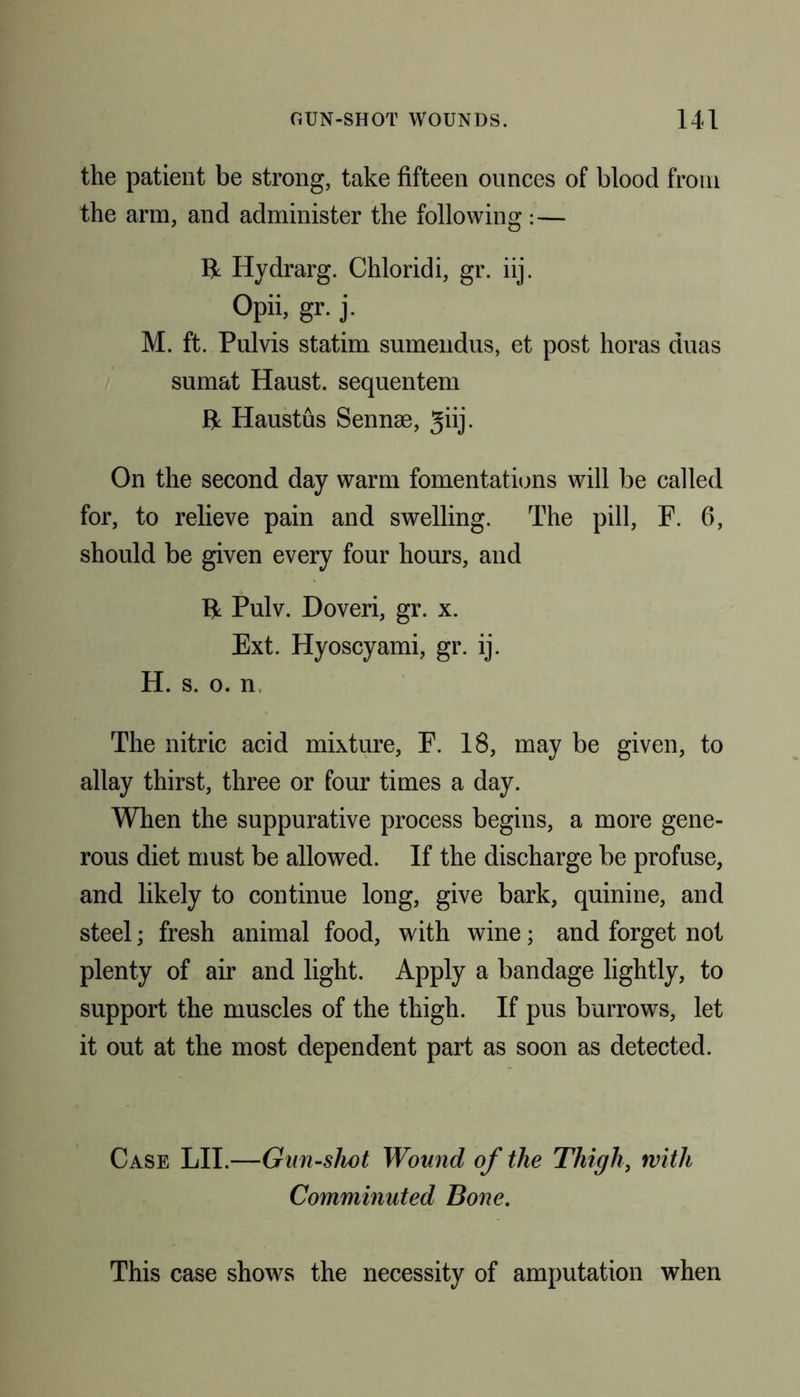 GUN-SHOT WOUNDS. 141

the patient be strong, take fifteen ounces of blood from the arm, and administer the following:—

℞ Hydrarg. Chloridi, gr. iij.
Opii, gr. j.
M. ft. Pulvis statim sumendus, et post horas duas sumat Haust. sequentem
℞ Haustûs Sennæ, ℥iij.

On the second day warm fomentations will be called for, to relieve pain and swelling. The pill, F. 6, should be given every four hours, and

℞ Pulv. Doveri, gr. x.
Ext. Hyoscyami, gr. ij.
H. s. o. n.

The nitric acid mixture, F. 18, may be given, to allay thirst, three or four times a day.

When the suppurative process begins, a more generous diet must be allowed. If the discharge be profuse, and likely to continue long, give bark, quinine, and steel; fresh animal food, with wine; and forget not plenty of air and light. Apply a bandage lightly, to support the muscles of the thigh. If pus burrows, let it out at the most dependent part as soon as detected.

Case LII.—Gun-shot Wound of the Thigh, with Comminuted Bone.

This case shows the necessity of amputation when